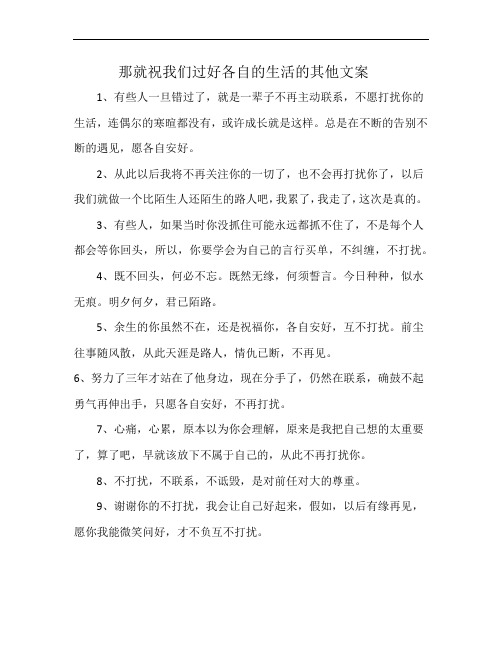 那就祝我们过好各自的生活的其他文案

1、有些人一旦错过了，就是一辈子不再主动联系，不愿打扰你的生活，连偶尔的寒暄都没有，或许成长就是这样。总是在不断的告别不断的遇见，愿各自安好。

2、从此以后我将不再关注你的一切了，也不会再打扰你了，以后我们就做一个比陌生人还陌生的路人吧，我累了，我走了，这次是真的。

3、有些人，如果当时你没抓住可能永远都抓不住了，不是每个人都会等你回头，所以，你要学会为自己的言行买单，不纠缠，不打扰。

4、既不回头，何必不忘。既然无缘，何须誓言。今日种种，似水无痕。明夕何夕，君已陌路。

5、余生的你虽然不在，还是祝福你，各自安好，互不打扰。前尘往事随风散，从此天涯是路人，情仇已断，不再见。

6、努力了三年才站在了他身边，现在分手了，仍然在联系，确鼓不起勇气再伸出手，只愿各自安好，不再打扰。

7、心痛，心累，原本以为你会理解，原来是我把自己想的太重要了，算了吧，早就该放下不属于自己的，从此不再打扰你。

8、不打扰，不联系，不诋毁，是对前任对大的尊重。

9、谢谢你的不打扰，我会让自己好起来，假如，以后有缘再见，愿你我能微笑问好，才不负互不打扰。